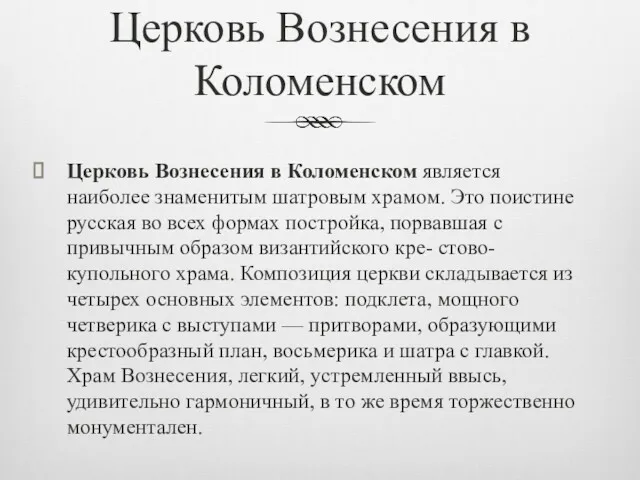 Церковь Вознесения в Коломенском

Церковь Вознесения в Коломенском является наиболее знаменитым шатровым храмом. Это поистине русская во всех формах постройка, порвавшая с привычным образом византийского кре- стово-купольного храма. Композиция церкви складывается из четырех основных элементов: подклета, мощного четверика с выступами — притворами, образующими крестообразный план, восьмерика и шатра с главкой. Храм Вознесения, легкий, устремленный ввысь, удивительно гармоничный, в то же время торжественно монументален.